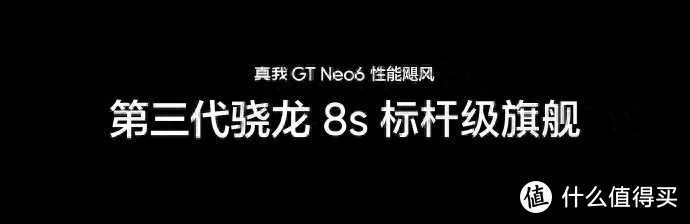 真我 GT Neo6 性能飓风

第三代骁龙 8s 标杆级旗舰

值 什么值得买